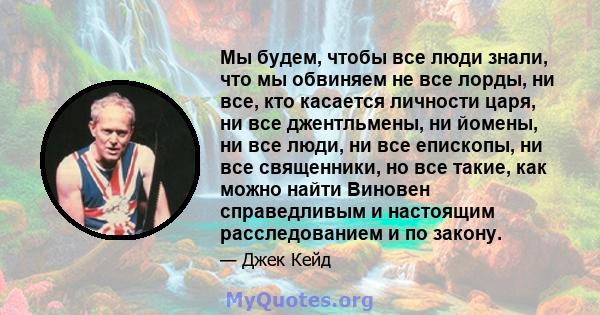 Мы будем, чтобы все люди знали, что мы обвиняем не все лорды, ни все, кто касается личности царя, ни все джентльмены, ни йомены, ни все люди, ни все епископы, ни все священники, но все такие, как можно найти Виновен справедливым и настоящим расследованием и по закону.

— Джек Кейд

MyQuotes.org